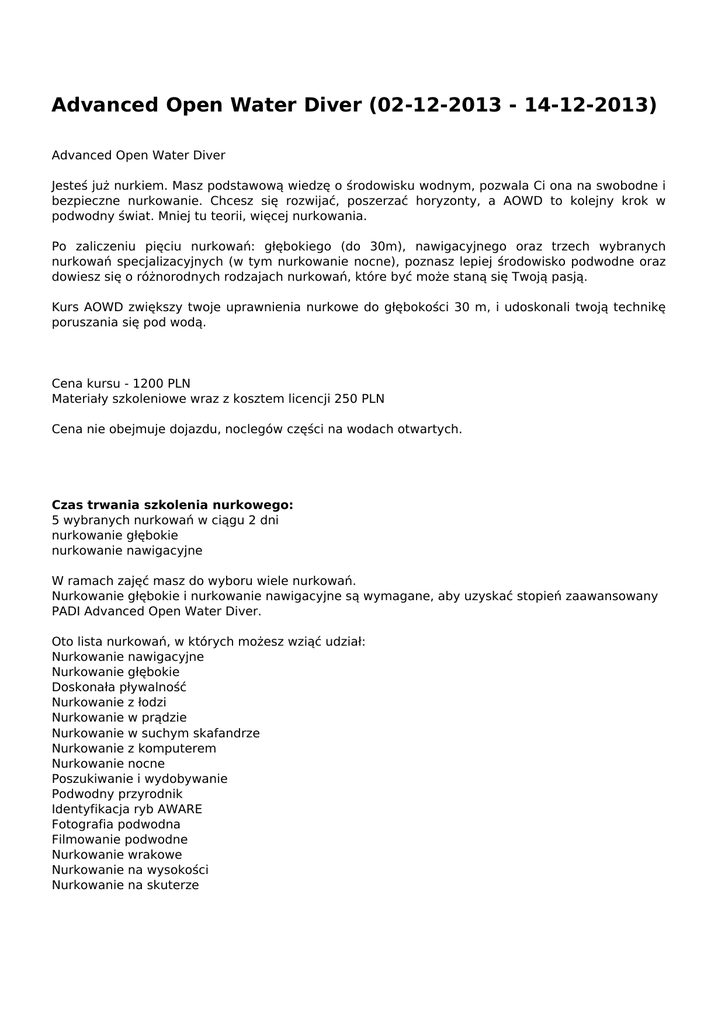 Advanced Open Water Diver (02-12-2013 - 14-12-2013)

Advanced Open Water Diver

Jesteś już nurkiem. Masz podstawową wiedzę o środowisku wodnym, pozwala Ci ona na swobodne i bezpieczne nurkowanie. Chcesz się rozwijać, poszerzać horyzonty, a AOWD to kolejny krok w podwodny świat. Mniej tu teorii, więcej nurkowania.

Po zaliczeniu pięciu nurkowań: głębokiego (do 30m), nawigacyjnego oraz trzech wybranych nurkowań specjalizacyjnych (w tym nurkowanie nocne), poznasz lepiej środowisko podwodne oraz dowiesz się o różnorodnych rodzajach nurkowań, które być może staną się Twoją pasją.

Kurs AOWD zwiększy twoje uprawnienia nurkowe do głębokości 30 m, i udoskonali twoją technikę poruszania się pod wodą.

Cena kursu - 1200 PLN
Materiały szkoleniowe wraz z kosztem licencji 250 PLN

Cena nie obejmuje dojazdu, noclegów części na wodach otwartych.

Czas trwania szkolenia nurkowego:
5 wybranych nurkowań w ciągu 2 dni
nurkowanie głębokie
nurkowanie nawigacyjne

W ramach zajęć masz do wyboru wiele nurkowań.
Nurkowanie głębokie i nurkowanie nawigacyjne są wymagane, aby uzyskać stopień zaawansowany PADI Advanced Open Water Diver.

Oto lista nurkowań, w których możesz wziąć udział:
Nurkowanie nawigacyjne
Nurkowanie głębokie
Doskonała pływalność
Nurkowanie z łodzi
Nurkowanie w prądzie
Nurkowanie w suchym skafandrze
Nurkowanie z komputerem
Nurkowanie nocne
Poszukiwanie i wydobywanie
Podwodny przyrodnik
Identyfikacja ryb AWARE
Fotografia podwodna
Filmowanie podwodne
Nurkowanie wrakowe
Nurkowanie na wysokości
Nurkowanie na skuterze